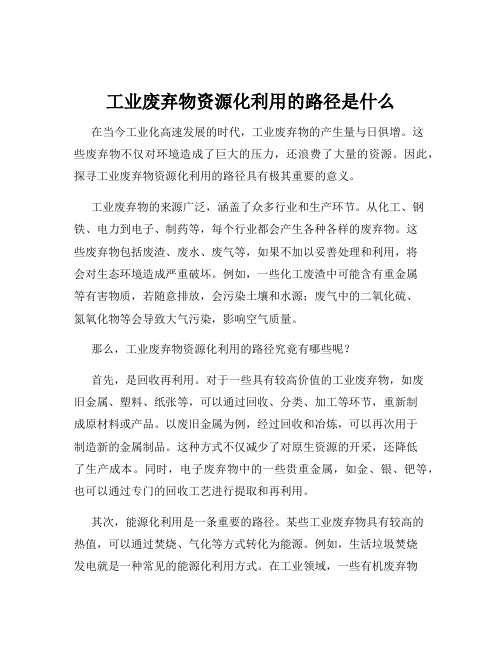 工业废弃物资源化利用的路径是什么

在当今工业化高速发展的时代，工业废弃物的产生量与日俱增。这些废弃物不仅对环境造成了巨大的压力，还浪费了大量的资源。因此，探寻工业废弃物资源化利用的路径具有极其重要的意义。

工业废弃物的来源广泛，涵盖了众多行业和生产环节。从化工、钢铁、电力到电子、制药等，每个行业都会产生各种各样的废弃物。这些废弃物包括废渣、废水、废气等，如果不加以妥善处理和利用，将会对生态环境造成严重破坏。例如，一些化工废渣中可能含有重金属等有害物质，若随意排放，会污染土壤和水源；废气中的二氧化硫、氮氧化物等会导致大气污染，影响空气质量。

那么，工业废弃物资源化利用的路径究竟有哪些呢？

首先，是回收再利用。对于一些具有较高价值的工业废弃物，如废旧金属、塑料、纸张等，可以通过回收、分类、加工等环节，重新制成原材料或产品。以废旧金属为例，经过回收和冶炼，可以再次用于制造新的金属制品。这种方式不仅减少了对原生资源的开采，还降低了生产成本。同时，电子废弃物中的一些贵重金属，如金、银、钯等，也可以通过专门的回收工艺进行提取和再利用。

其次，能源化利用是一条重要的路径。某些工业废弃物具有较高的热值，可以通过焚烧、气化等方式转化为能源。例如，生活垃圾焚烧发电就是一种常见的能源化利用方式。在工业领域，一些有机废弃物